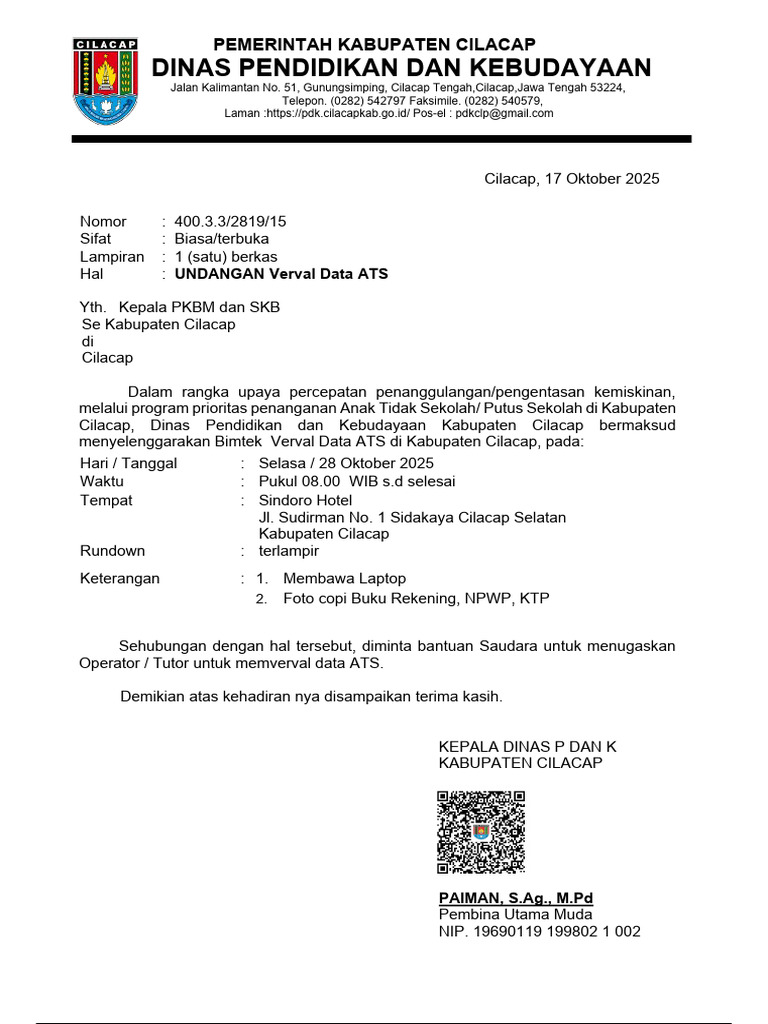 CILACAP

PEMERINTAH KABUPATEN CILACAP
DINAS PENDIDIKAN DAN KEBUDAYAAN
Jalan Kalimantan No. 51, Gunungsimping, Cilacap Tengah,Cilacap,Jawa Tengah 53224,
Telepon. (0282) 542797 Faksimile. (0282) 540579,
Laman :https://pdk.cilacapkab.go.id/ Pos-el : pdkclp@gmail.com

Cilacap, 17 Oktober 2025

Nomor : 400.3.3/2819/15
Sifat : Biasa/terbuka
Lampiran : 1 (satu) berkas
Hal : UNDANGAN Verval Data ATS

Yth. Kepala PKBM dan SKB
Se Kabupaten Cilacap
di
Cilacap

Dalam rangka upaya percepatan penanggulangan/pengentasan kemiskinan, melalui program prioritas penanganan Anak Tidak Sekolah/ Putus Sekolah di Kabupaten Cilacap, Dinas Pendidikan dan Kebudayaan Kabupaten Cilacap bermaksud menyelenggarakan Bimtek Verval Data ATS di Kabupaten Cilacap, pada:

Hari / Tanggal : Selasa / 28 Oktober 2025
Waktu : Pukul 08.00 WIB s.d selesai
Tempat : Sindoro Hotel
Jl. Sudirman No. 1 Sidakaya Cilacap Selatan
Kabupaten Cilacap
Rundown : terlampir
Keterangan : 1. Membawa Laptop
2. Foto copi Buku Rekening, NPWP, KTP

Sehubungan dengan hal tersebut, diminta bantuan Saudara untuk menugaskan Operator / Tutor untuk memverval data ATS.

Demikian atas kehadiran nya disampaikan terima kasih.

KEPALA DINAS P DAN K
KABUPATEN CILACAP

PAIMAN, S.Ag., M.Pd
Pembina Utama Muda
NIP. 19690119 199802 1 002